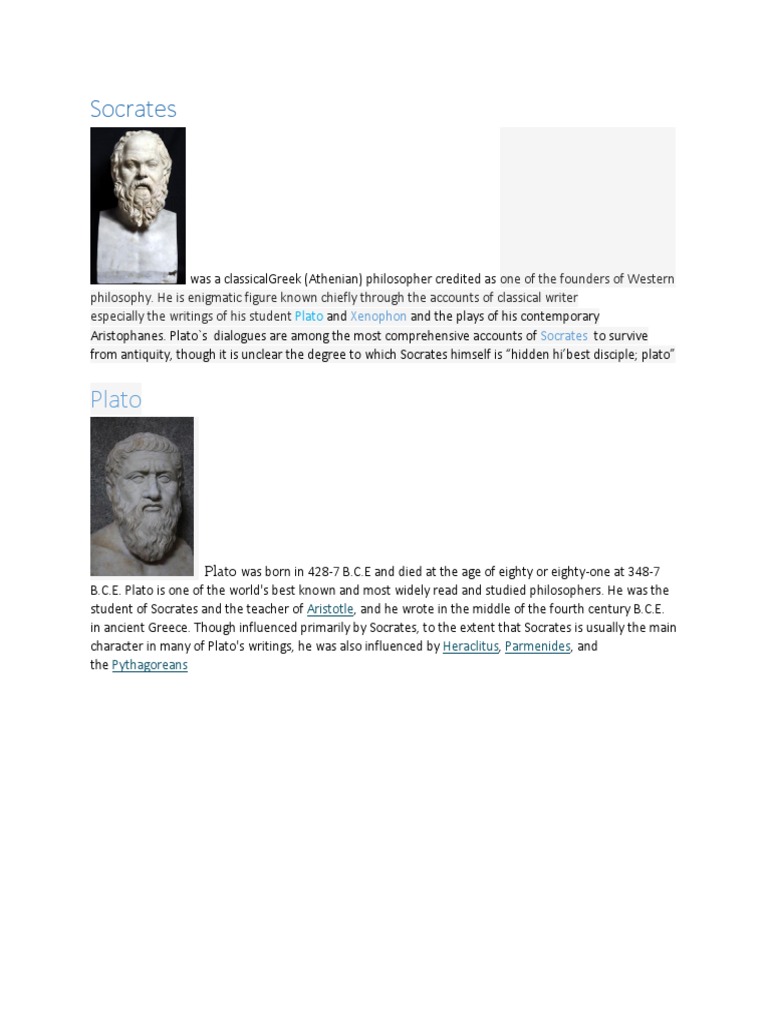 Socrates

was a classicalGreek (Athenian) philosopher credited as one of the founders of Western philosophy. He is enigmatic figure known chiefly through the accounts of classical writer especially the writings of his student Plato and Xenophon and the plays of his contemporary Aristophanes. Plato`s dialogues are among the most comprehensive accounts of Socrates to survive from antiquity, though it is unclear the degree to which Socrates himself is "hidden hi'best disciple; plato"

Plato

Plato was born in 428-7 B.C.E and died at the age of eighty or eighty-one at 348-7 B.C.E. Plato is one of the world's best known and most widely read and studied philosophers. He was the student of Socrates and the teacher of Aristotle, and he wrote in the middle of the fourth century B.C.E. in ancient Greece. Though influenced primarily by Socrates, to the extent that Socrates is usually the main character in many of Plato's writings, he was also influenced by Heraclitus, Parmenides, and the Pythagoreans